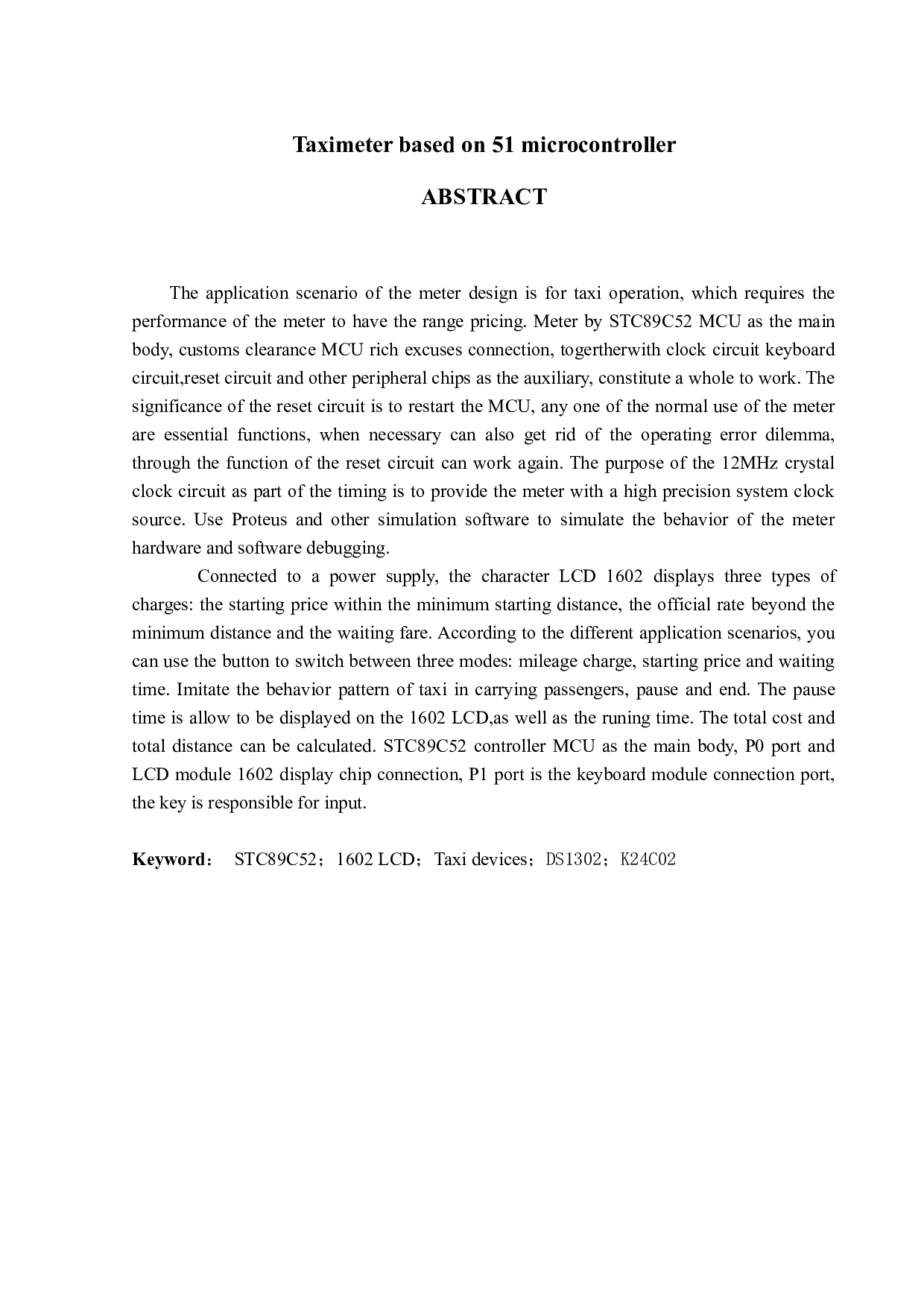 Taximeter based on 51 microcontroller

ABSTRACT

The application scenario of the meter design is for taxi operation, which requires the performance of the meter to have the range pricing. Meter by STC89C52 MCU as the main body, customs clearance MCU rich excuses connection, togertherwith clock circuit keyboard circuit,reset circuit and other peripheral chips as the auxiliary, constitute a whole to work. The significance of the reset circuit is to restart the MCU, any one of the normal use of the meter are essential functions, when necessary can also get rid of the operating error dilemma, through the function of the reset circuit can work again. The purpose of the 12MHz crystal clock circuit as part of the timing is to provide the meter with a high precision system clock source. Use Proteus and other simulation software to simulate the behavior of the meter hardware and software debugging.

Connected to a power supply, the character LCD 1602 displays three types of charges: the starting price within the minimum starting distance, the official rate beyond the minimum distance and the waiting fare. According to the different application scenarios, you can use the button to switch between three modes: mileage charge, starting price and waiting time. Imitate the behavior pattern of taxi in carrying passengers, pause and end. The pause time is allow to be displayed on the 1602 LCD,as well as the runing time. The total cost and total distance can be calculated. STC89C52 controller MCU as the main body, P0 port and LCD module 1602 display chip connection, P1 port is the keyboard module connection port, the key is responsible for input.

Keyword： STC89C52；1602 LCD；Taxi devices；DS1302；K24C02